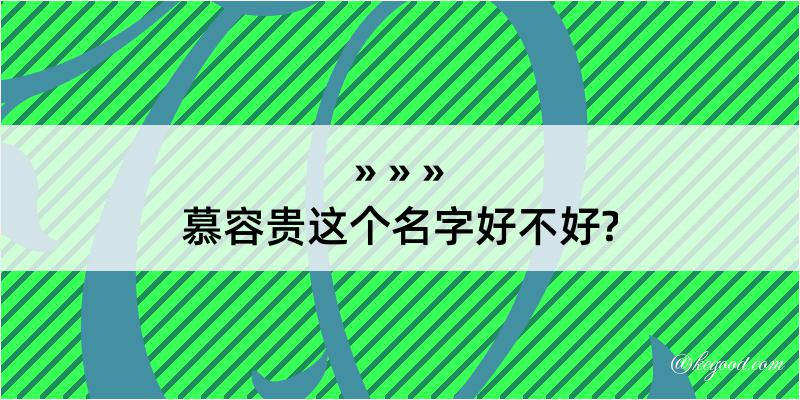 » » »
慕容贵这个名字好不好?

@kegood.com